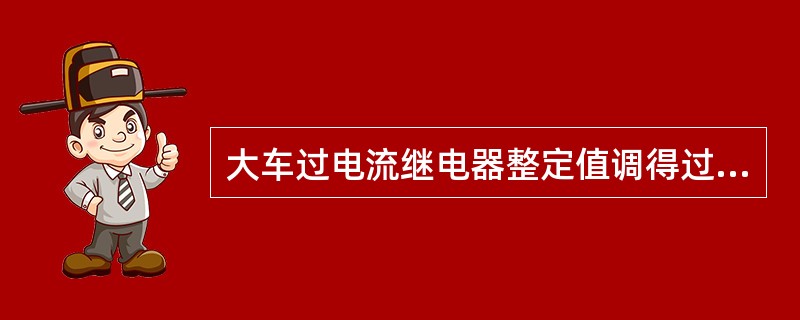 大车过电流继电器整定值调得过...